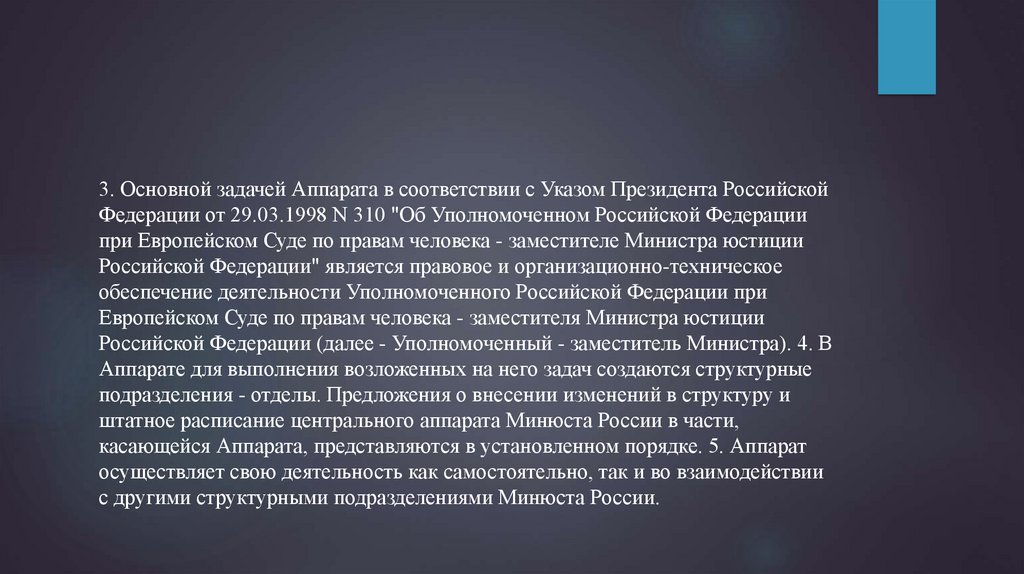 3. Основной задачей Аппарата в соответствии с Указом Президента Российской Федерации от 29.03.1998 N 310 "Об Уполномоченном Российской Федерации при Европейском Суде по правам человека - заместителе Министра юстиции Российской Федерации" является правовое и организационно-техническое обеспечение деятельности Уполномоченного Российской Федерации при Европейском Суде по правам человека - заместителя Министра юстиции Российской Федерации (далее - Уполномоченный - заместитель Министра). 4. В Аппарате для выполнения возложенных на него задач создаются структурные подразделения - отделы. Предложения о внесении изменений в структуру и штатное расписание центрального аппарата Минюста России в части, касающейся Аппарата, представляются в установленном порядке. 5. Аппарат осуществляет свою деятельность как самостоятельно, так и во взаимодействии с другими структурными подразделениями Минюста России.